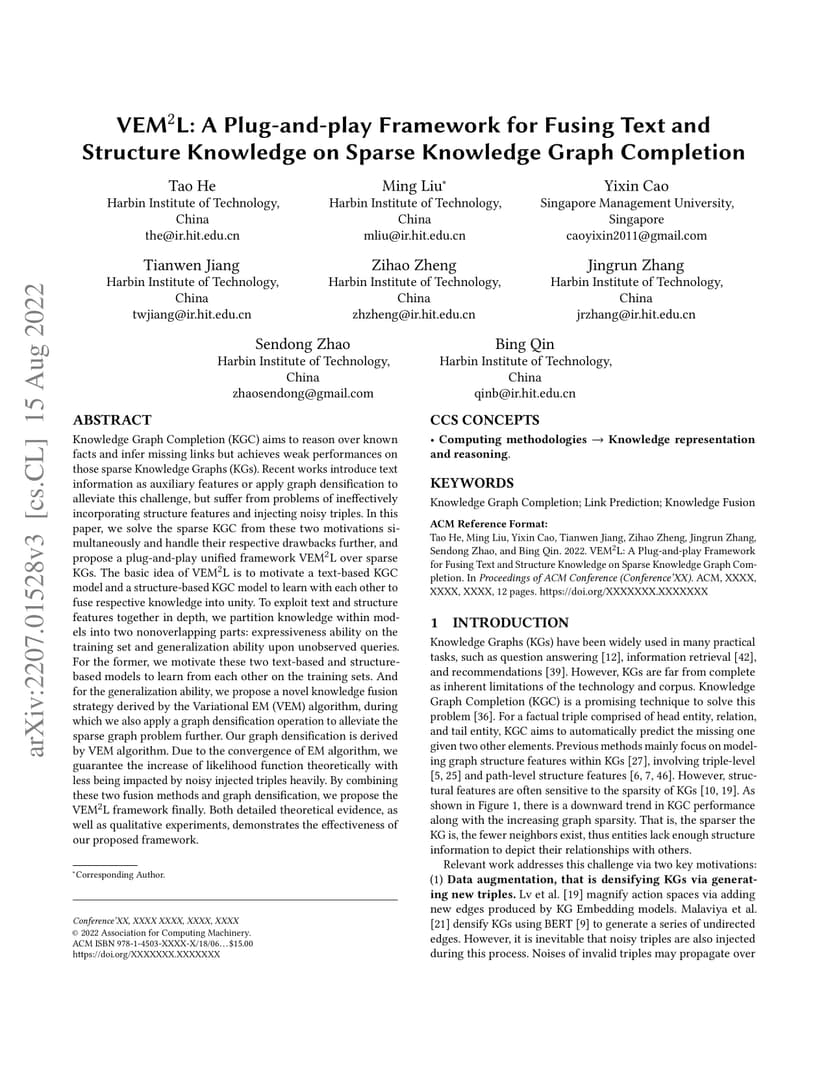 arXiv:2207.01528v3 [cs.CL] 15 Aug 2022

VEM$^2$L: A Plug-and-play Framework for Fusing Text and Structure Knowledge on Sparse Knowledge Graph Completion

Tao He
Harbin Institute of Technology, China
the@ir.hit.edu.cn

Ming Liu*
Harbin Institute of Technology, China
mliu@ir.hit.edu.cn

Yixin Cao
Singapore Management University, Singapore
caoyixin2011@gmail.com

Tianwen Jiang
Harbin Institute of Technology, China
twjiang@ir.hit.edu.cn

Zihao Zheng
Harbin Institute of Technology, China
zhzheng@ir.hit.edu.cn

Jingrun Zhang
Harbin Institute of Technology, China
jrzhang@ir.hit.edu.cn

Sendong Zhao
Harbin Institute of Technology, China
zhaosendong@gmail.com

Bing Qin
Harbin Institute of Technology, China
qinb@ir.hit.edu.cn

ABSTRACT

Knowledge Graph Completion (KGC) aims to reason over known facts and infer missing links but achieves weak performances on those sparse Knowledge Graphs (KGs). Recent works introduce text information as auxiliary features or apply graph densification to alleviate this challenge, but suffer from problems of ineffectively incorporating structure features and injecting noisy triples. In this paper, we solve the sparse KGC from these two motivations simultaneously and handle their respective drawbacks further, and propose a plug-and-play unified framework VEM$^2$L over sparse KGs. The basic idea of VEM$^2$L is to motivate a text-based KGC model and a structure-based KGC model to learn with each other to fuse respective knowledge into unity. To exploit text and structure features together in depth, we partition knowledge within models into two nonoverlapping parts: expressiveness ability on the training set and generalization ability upon unobserved queries. For the former, we motivate these two text-based and structure-based models to learn from each other on the training sets. And for the generalization ability, we propose a novel knowledge fusion strategy derived by the Variational EM (VEM) algorithm, during which we also apply a graph densification operation to alleviate the sparse graph problem further. Our graph densification is derived by VEM algorithm. Due to the convergence of EM algorithm, we guarantee the increase of likelihood function theoretically with less being impacted by noisy injected triples heavily. By combining these two fusion methods and graph densification, we propose the VEM$^2$L framework finally. Both detailed theoretical evidence, as well as qualitative experiments, demonstrates the effectiveness of our proposed framework.

*Corresponding Author.

Conference'XX, XXXX XXXX, XXXX, XXXX
© 2022 Association for Computing Machinery.
ACM ISBN 978-1-4503-XXXX-X/18/06…$15.00
https://doi.org/XXXXXXX.XXXXXXX

CCS CONCEPTS

• Computing methodologies → Knowledge representation and reasoning.

KEYWORDS

Knowledge Graph Completion; Link Prediction; Knowledge Fusion

ACM Reference Format:
Tao He, Ming Liu, Yixin Cao, Tianwen Jiang, Zihao Zheng, Jingrun Zhang, Sendong Zhao, and Bing Qin. 2022. VEM$^2$L: A Plug-and-play Framework for Fusing Text and Structure Knowledge on Sparse Knowledge Graph Completion. In Proceedings of ACM Conference (Conference'XX). ACM, XXXX, XXXX, XXXX, 12 pages. https://doi.org/XXXXXXX.XXXXXXX

1 INTRODUCTION

Knowledge Graphs (KGs) have been widely used in many practical tasks, such as question answering [12], information retrieval [42], and recommendations [39]. However, KGs are far from complete as inherent limitations of the technology and corpus. Knowledge Graph Completion (KGC) is a promising technique to solve this problem [36]. For a factual triple comprised of head entity, relation, and tail entity, KGC aims to automatically predict the missing one given two other elements. Previous methods mainly focus on modeling graph structure features within KGs [27], involving triple-level [5, 25] and path-level structure features [6, 7, 46]. However, structural features are often sensitive to the sparsity of KGs [10, 19]. As shown in Figure 1, there is a downward trend in KGC performance along with the increasing graph sparsity. That is, the sparser the KG is, the fewer neighbors exist, thus entities lack enough structure information to depict their relationships with others.

Relevant work addresses this challenge via two key motivations: (1) Data augmentation, that is densifying KGs via generating new triples. Lv et al. [19] magnify action spaces via adding new edges produced by KG Embedding models. Malaviya et al. [21] densify KGs using BERT [9] to generate a series of undirected edges. However, it is inevitable that noisy triples are also injected during this process. Noises of invalid triples may propagate over